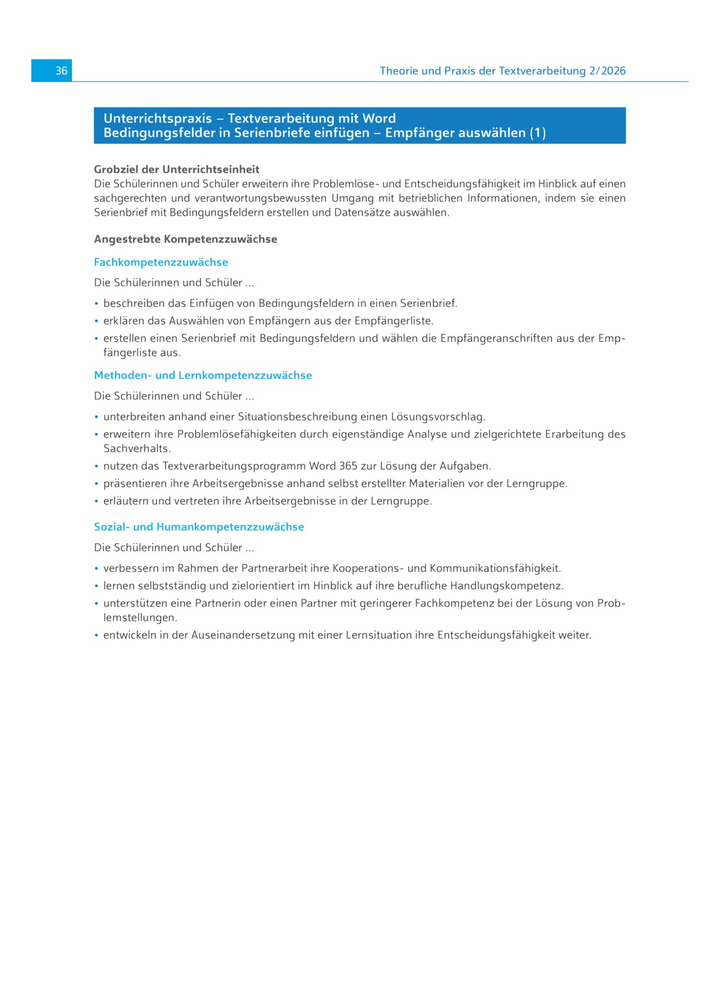 36

Theorie und Praxis der Textverarbeitung 2/2026

Unterrichtspraxis – Textverarbeitung mit Word
Bedingungsfelder in Serienbriefe einfügen – Empfänger auswählen (1)

Grobziel der Unterrichtseinheit
Die Schülerinnen und Schüler erweitern ihre Problemlöse- und Entscheidungsfähigkeit im Hinblick auf einen sachgerechten und verantwortungsbewussten Umgang mit betrieblichen Informationen, indem sie einen Serienbrief mit Bedingungsfeldern erstellen und Datensätze auswählen.

Angestrebte Kompetenzzuwächse

Fachkompetenzzuwächse

Die Schülerinnen und Schüler ...

• beschreiben das Einfügen von Bedingungsfeldern in einen Serienbrief.
• erklären das Auswählen von Empfängern aus der Empfängerliste.
• erstellen einen Serienbrief mit Bedingungsfeldern und wählen die Empfängeranschriften aus der Empfängerliste aus.

Methoden- und Lernkompetenzzuwächse

Die Schülerinnen und Schüler ...

• unterbreiten anhand einer Situationsbeschreibung einen Lösungsvorschlag.
• erweitern ihre Problemlösefähigkeiten durch eigenständige Analyse und zielgerichtete Erarbeitung des Sachverhalts.
• nutzen das Textverarbeitungsprogramm Word 365 zur Lösung der Aufgaben.
• präsentieren ihre Arbeitsergebnisse anhand selbst erstellter Materialien vor der Lerngruppe.
• erläutern und vertreten ihre Arbeitsergebnisse in der Lerngruppe.

Sozial- und Humankompetenzzuwächse

Die Schülerinnen und Schüler ...

• verbessern im Rahmen der Partnerarbeit ihre Kooperations- und Kommunikationsfähigkeit.
• lernen selbstständig und zielorientiert im Hinblick auf ihre berufliche Handlungskompetenz.
• unterstützen eine Partnerin oder einen Partner mit geringerer Fachkompetenz bei der Lösung von Problemstellungen.
• entwickeln in der Auseinandersetzung mit einer Lernsituation ihre Entscheidungsfähigkeit weiter.